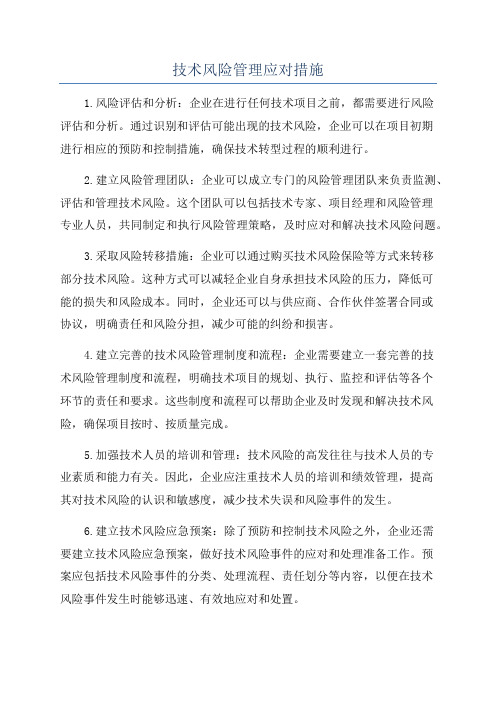 技术风险管理应对措施

1.风险评估和分析：企业在进行任何技术项目之前，都需要进行风险评估和分析。通过识别和评估可能出现的技术风险，企业可以在项目初期进行相应的预防和控制措施，确保技术转型过程的顺利进行。

2.建立风险管理团队：企业可以成立专门的风险管理团队来负责监测、评估和管理技术风险。这个团队可以包括技术专家、项目经理和风险管理专业人员，共同制定和执行风险管理策略，及时应对和解决技术风险问题。

3.采取风险转移措施：企业可以通过购买技术风险保险等方式来转移部分技术风险。这种方式可以减轻企业自身承担技术风险的压力，降低可能的损失和风险成本。同时，企业还可以与供应商、合作伙伴签署合同或协议，明确责任和风险分担，减少可能的纠纷和损害。

4.建立完善的技术风险管理制度和流程：企业需要建立一套完善的技术风险管理制度和流程，明确技术项目的规划、执行、监控和评估等各个环节的责任和要求。这些制度和流程可以帮助企业及时发现和解决技术风险，确保项目按时、按质量完成。

5.加强技术人员的培训和管理：技术风险的高发往往与技术人员的专业素质和能力有关。因此，企业应注重技术人员的培训和绩效管理，提高其对技术风险的认识和敏感度，减少技术失误和风险事件的发生。

6.建立技术风险应急预案：除了预防和控制技术风险之外，企业还需要建立技术风险应急预案，做好技术风险事件的应对和处理准备工作。预案应包括技术风险事件的分类、处理流程、责任划分等内容，以便在技术风险事件发生时能够迅速、有效地应对和处置。